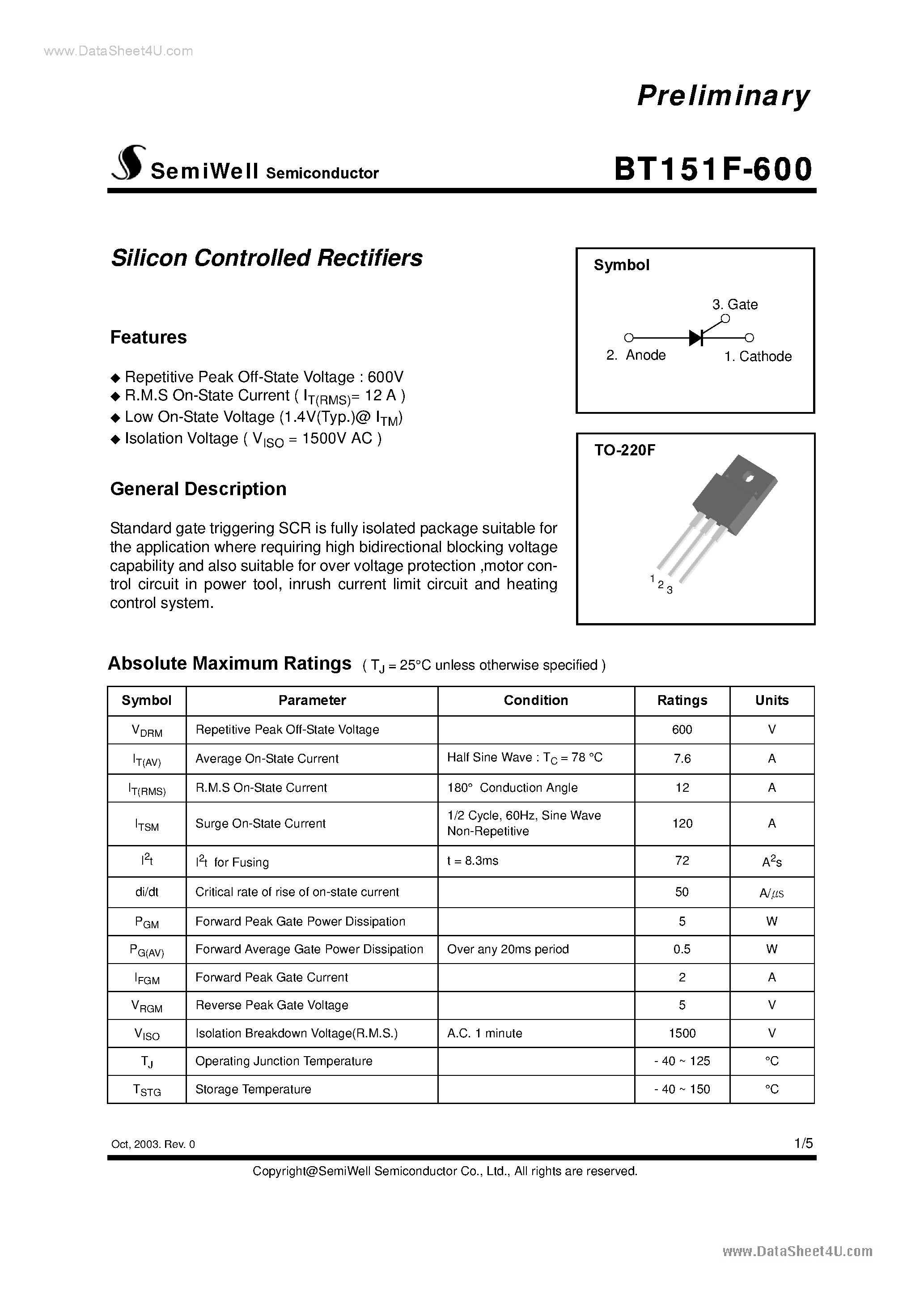 www.DataSheet4U.com

Preliminary

SemiWell Semiconductor

BT151F-600

Silicon Controlled Rectifiers

Features

◆ Repetitive Peak Off-State Voltage : 600V
◆ R.M.S On-State Current ( $I_{T(RMS)}$= 12 A )
◆ Low On-State Voltage (1.4V(Typ.)@ $I_{TM}$)
◆ Isolation Voltage ( $V_{ISO}$ = 1500V AC )

General Description

Standard gate triggering SCR is fully isolated package suitable for the application where requiring high bidirectional blocking voltage capability and also suitable for over voltage protection ,motor control circuit in power tool, inrush current limit circuit and heating control system.

Symbol

3. Gate
2. Anode
1. Cathode

TO-220F

1 2 3

Absolute Maximum Ratings ( $T_J$ = 25°C unless otherwise specified )

| Symbol | Parameter | Condition | Ratings | Units |
|---|---|---|---|---|
| $V_{DRM}$ | Repetitive Peak Off-State Voltage | | 600 | V |
| $I_{T(AV)}$ | Average On-State Current | Half Sine Wave : $T_C$ = 78 °C | 7.6 | A |
| $I_{T(RMS)}$ | R.M.S On-State Current | 180° Conduction Angle | 12 | A |
| $I_{TSM}$ | Surge On-State Current | 1/2 Cycle, 60Hz, Sine Wave Non-Repetitive | 120 | A |
| $I^2t$ | $I^2t$ for Fusing | t = 8.3ms | 72 | $A^2s$ |
| di/dt | Critical rate of rise of on-state current | | 50 | A/$\mu s$ |
| $P_{GM}$ | Forward Peak Gate Power Dissipation | | 5 | W |
| $P_{G(AV)}$ | Forward Average Gate Power Dissipation | Over any 20ms period | 0.5 | W |
| $I_{FGM}$ | Forward Peak Gate Current | | 2 | A |
| $V_{RGM}$ | Reverse Peak Gate Voltage | | 5 | V |
| $V_{ISO}$ | Isolation Breakdown Voltage(R.M.S.) | A.C. 1 minute | 1500 | V |
| $T_J$ | Operating Junction Temperature | | - 40 ~ 125 | °C |
| $T_{STG}$ | Storage Temperature | | - 40 ~ 150 | °C |

Oct, 2003. Rev. 0

1/5

Copyright@SemiWell Semiconductor Co., Ltd., All rights are reserved.

www.DataSheet4U.com